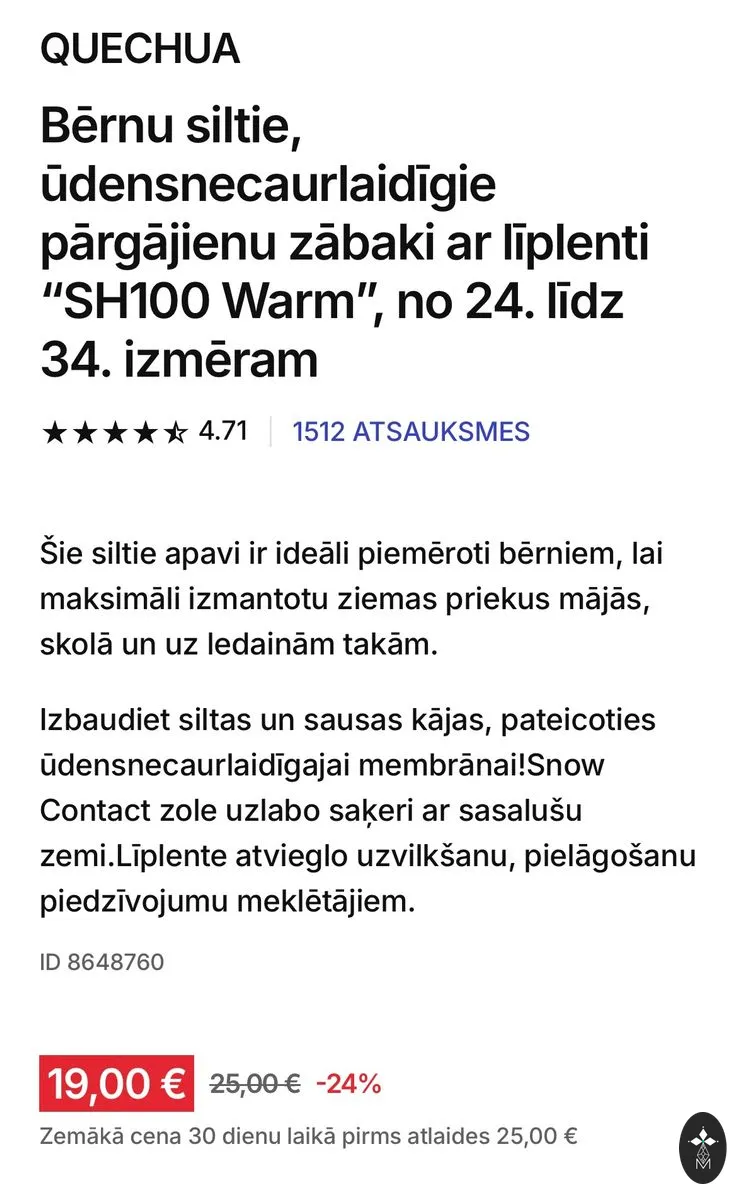 QUECHUA

Bērnu siltie, ūdensnecaurlaidīgie pārgājienu zābaki ar līplenti “SH100 Warm”, no 24. līdz 34. izmēram

★★★★☆ 4.71 | 1512 ATSAUKSMES

Šie siltie apavi ir ideāli piemēroti bērniem, lai maksimāli izmantotu ziemas priekus mājās, skolā un uz ledainām takām.

Izbaudiet siltas un sausas kājas, pateicoties ūdensnecaurlaidīgajai membrānai!Snow Contact zole uzlabo saķeri ar sasalušu zemi.Līplente atvieglo uzvilkšanu, pielāgošanu piedzīvojumu meklētājiem.

ID 8648760

19,00 € 25,00 € -24%

Zemākā cena 30 dienu laikā pirms atlaides 25,00 €